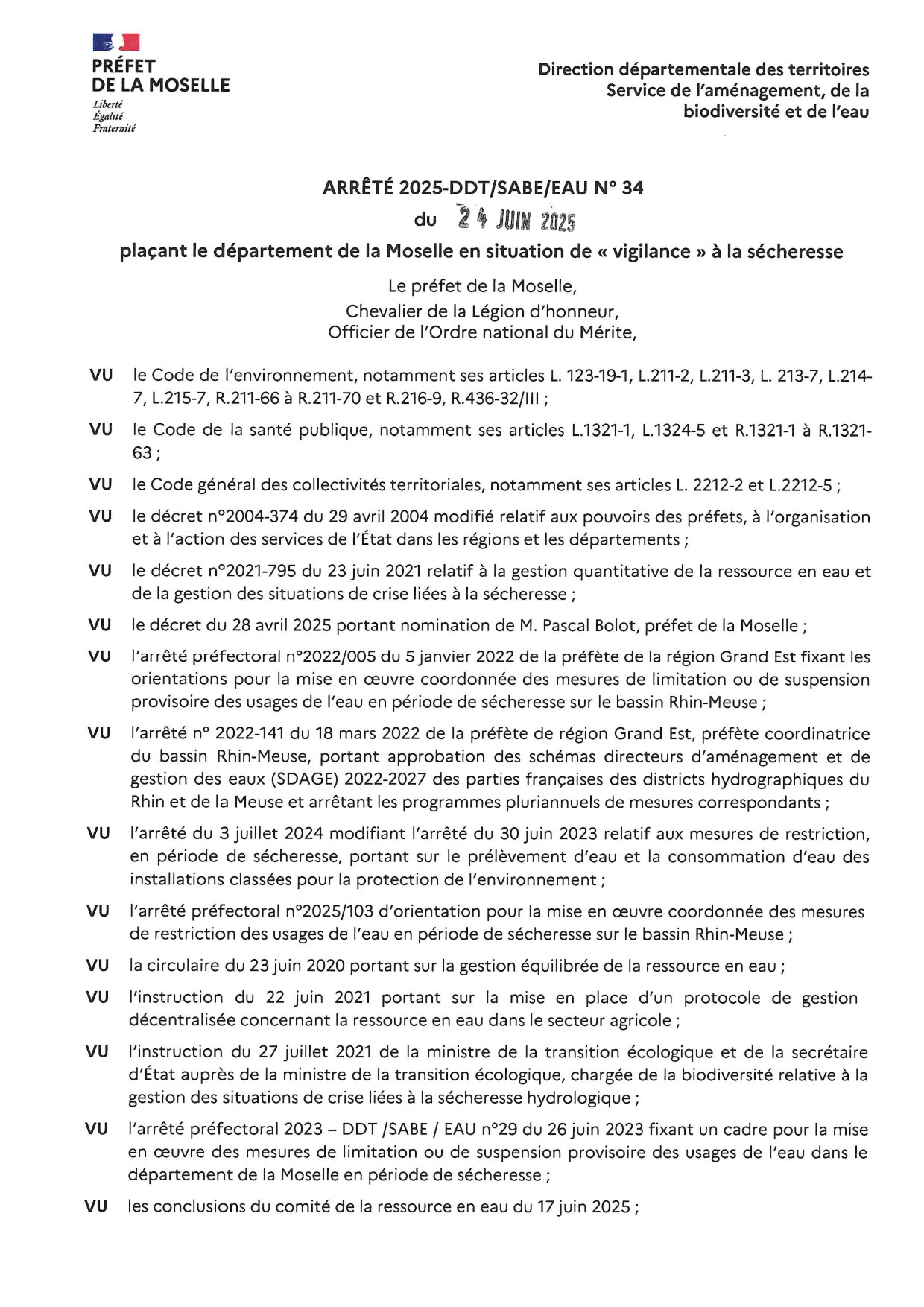 PRÉFET
DE LA MOSELLE
Liberté
Égalité
Fraternité

Direction départementale des territoires
Service de l'aménagement, de la biodiversité et de l'eau

ARRÊTÉ 2025-DDT/SABE/EAU N° 34
du 24 JUIN 2025
plaçant le département de la Moselle en situation de « vigilance » à la sécheresse

Le préfet de la Moselle,
Chevalier de la Légion d'honneur,
Officier de l'Ordre national du Mérite,

VU le Code de l'environnement, notamment ses articles L. 123-19-1, L.211-2, L.211-3, L. 213-7, L.214-7, L.215-7, R.211-66 à R.211-70 et R.216-9, R.436-32/III ;

VU le Code de la santé publique, notamment ses articles L.1321-1, L.1324-5 et R.1321-1 à R.1321-63 ;

VU le Code général des collectivités territoriales, notamment ses articles L. 2212-2 et L.2212-5 ;

VU le décret n°2004-374 du 29 avril 2004 modifié relatif aux pouvoirs des préfets, à l'organisation et à l'action des services de l'État dans les régions et les départements ;

VU le décret n°2021-795 du 23 juin 2021 relatif à la gestion quantitative de la ressource en eau et de la gestion des situations de crise liées à la sécheresse ;

VU le décret du 28 avril 2025 portant nomination de M. Pascal Bolot, préfet de la Moselle ;

VU l'arrêté préfectoral n°2022/005 du 5 janvier 2022 de la préfète de la région Grand Est fixant les orientations pour la mise en œuvre coordonnée des mesures de limitation ou de suspension provisoire des usages de l'eau en période de sécheresse sur le bassin Rhin-Meuse ;

VU l'arrêté n° 2022-141 du 18 mars 2022 de la préfète de région Grand Est, préfète coordinatrice du bassin Rhin-Meuse, portant approbation des schémas directeurs d'aménagement et de gestion des eaux (SDAGE) 2022-2027 des parties françaises des districts hydrographiques du Rhin et de la Meuse et arrêtant les programmes pluriannuels de mesures correspondants ;

VU l'arrêté du 3 juillet 2024 modifiant l'arrêté du 30 juin 2023 relatif aux mesures de restriction, en période de sécheresse, portant sur le prélèvement d'eau et la consommation d'eau des installations classées pour la protection de l'environnement ;

VU l'arrêté préfectoral n°2025/103 d'orientation pour la mise en œuvre coordonnée des mesures de restriction des usages de l'eau en période de sécheresse sur le bassin Rhin-Meuse ;

VU la circulaire du 23 juin 2020 portant sur la gestion équilibrée de la ressource en eau ;

VU l'instruction du 22 juin 2021 portant sur la mise en place d'un protocole de gestion décentralisée concernant la ressource en eau dans le secteur agricole ;

VU l'instruction du 27 juillet 2021 de la ministre de la transition écologique et de la secrétaire d'État auprès de la ministre de la transition écologique, chargée de la biodiversité relative à la gestion des situations de crise liées à la sécheresse hydrologique ;

VU l'arrêté préfectoral 2023 – DDT /SABE / EAU n°29 du 26 juin 2023 fixant un cadre pour la mise en œuvre des mesures de limitation ou de suspension provisoire des usages de l'eau dans le département de la Moselle en période de sécheresse ;

VU les conclusions du comité de la ressource en eau du 17 juin 2025 ;